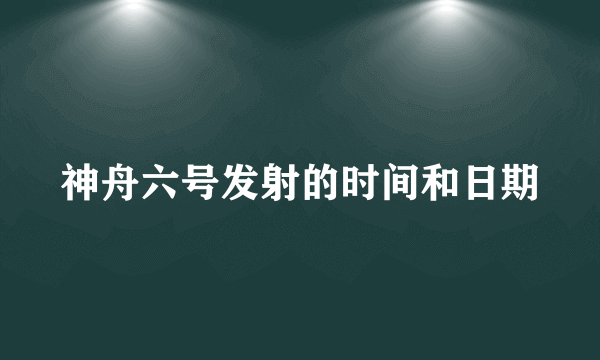 神舟六号发射的时间和日期